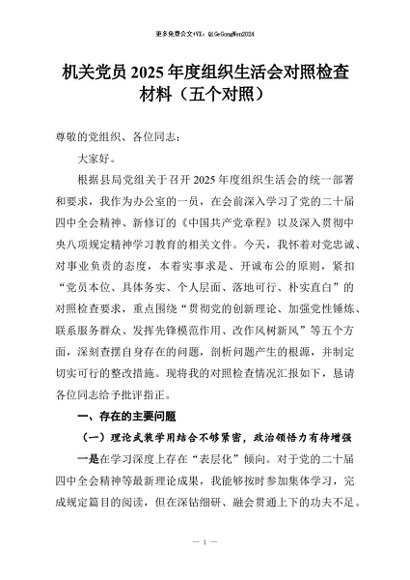 更多免费公文+VX：QiGeGongWen2024

机关党员 2025 年度组织生活会对照检查材料（五个对照）

尊敬的党组织、各位同志：

大家好。

根据县局党组关于召开 2025 年度组织生活会的统一部署和要求，我作为办公室的一员，在会前深入学习了党的二十届四中全会精神、新修订的《中国共产党章程》以及深入贯彻中央八项规定精神学习教育的相关文件。今天，我怀着对党忠诚、对事业负责的态度，本着实事求是、开诚布公的原则，紧扣“党员本位、具体务实、个人层面、落地可行、朴实直白”的对照检查要求，重点围绕“贯彻党的创新理论、加强党性锤炼、联系服务群众、发挥先锋模范作用、改作风树新风”等五个方面，深刻查摆自身存在的问题，剖析问题产生的根源，并制定切实可行的整改措施。现将我的对照检查情况汇报如下，恳请各位同志给予批评指正。

一、存在的主要问题

（一）理论武装学用结合不够紧密，政治领悟力有待增强

一是在学习深度上存在“表层化”倾向。对于党的二十届四中全会精神等最新理论成果，我能够按时参加集体学习，完成规定篇目的阅读，但在深钻细研、融会贯通上下的功夫不足。

— 1 —